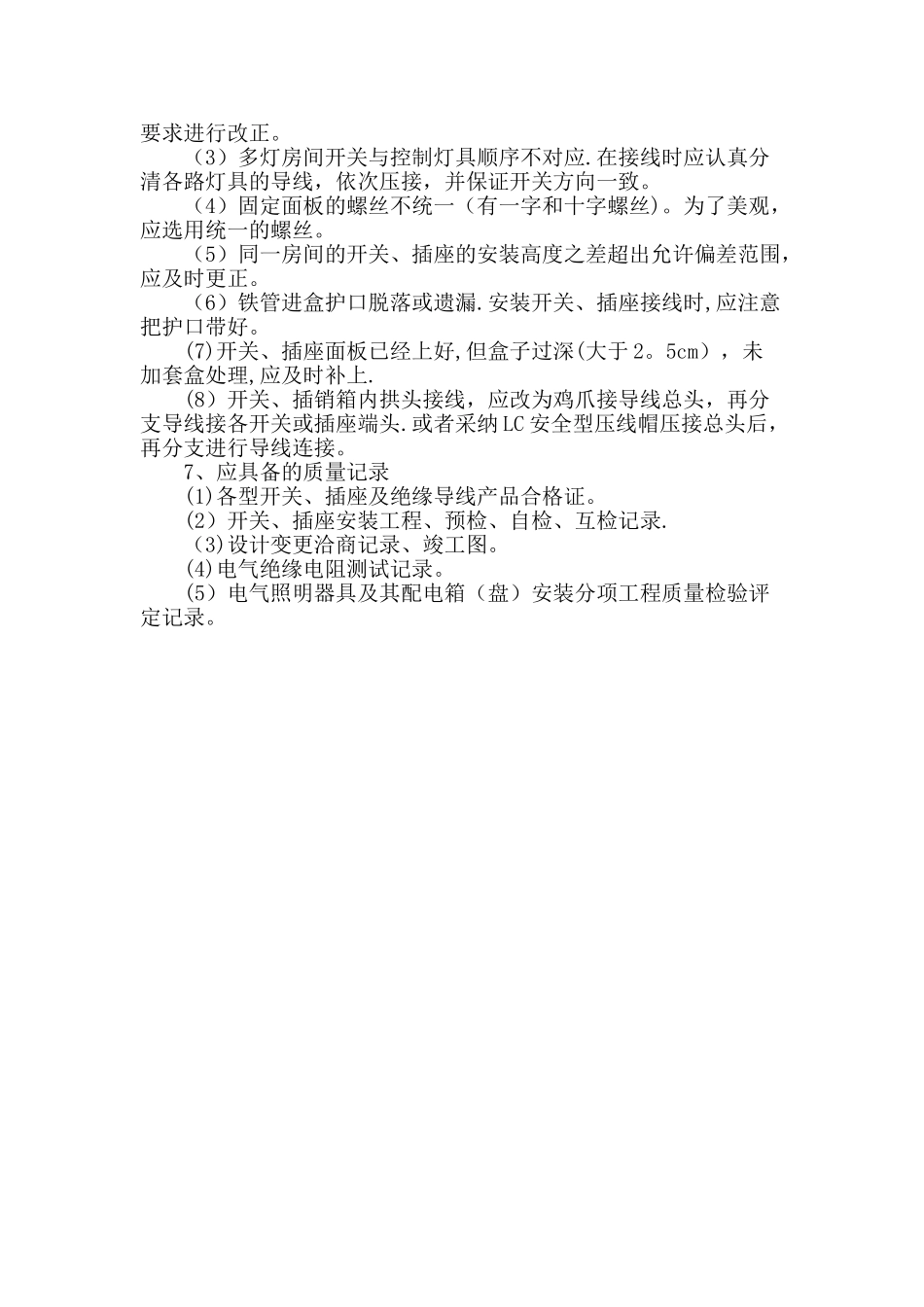 要求进行改正。

（3）多灯房间开关与控制灯具顺序不对应.在接线时应认真分清各路灯具的导线，依次压接，并保证开关方向一致。

（4）固定面板的螺丝不统一（有一字和十字螺丝）。为了美观，应选用统一的螺丝。

（5）同一房间的开关、插座的安装高度之差超出允许偏差范围，应及时更正。

（6）铁管进盒护口脱落或遗漏.安装开关、插座接线时,应注意把护口带好。

(7)开关、插座面板已经上好,但盒子过深(大于2。5cm），未加套盒处理,应及时补上.

（8）开关、插销箱内拱头接线，应改为鸡爪接导线总头，再分支导线接各开关或插座端头.或者采纳LC安全型压线帽压接总头后，再分支进行导线连接。

7、应具备的质量记录

(1)各型开关、插座及绝缘导线产品合格证。

(2）开关、插座安装工程、预检、自检、互检记录.

(3)设计变更洽商记录、竣工图。

(4)电气绝缘电阻测试记录。

(5）电气照明器具及其配电箱（盘）安装分项工程质量检验评定记录。